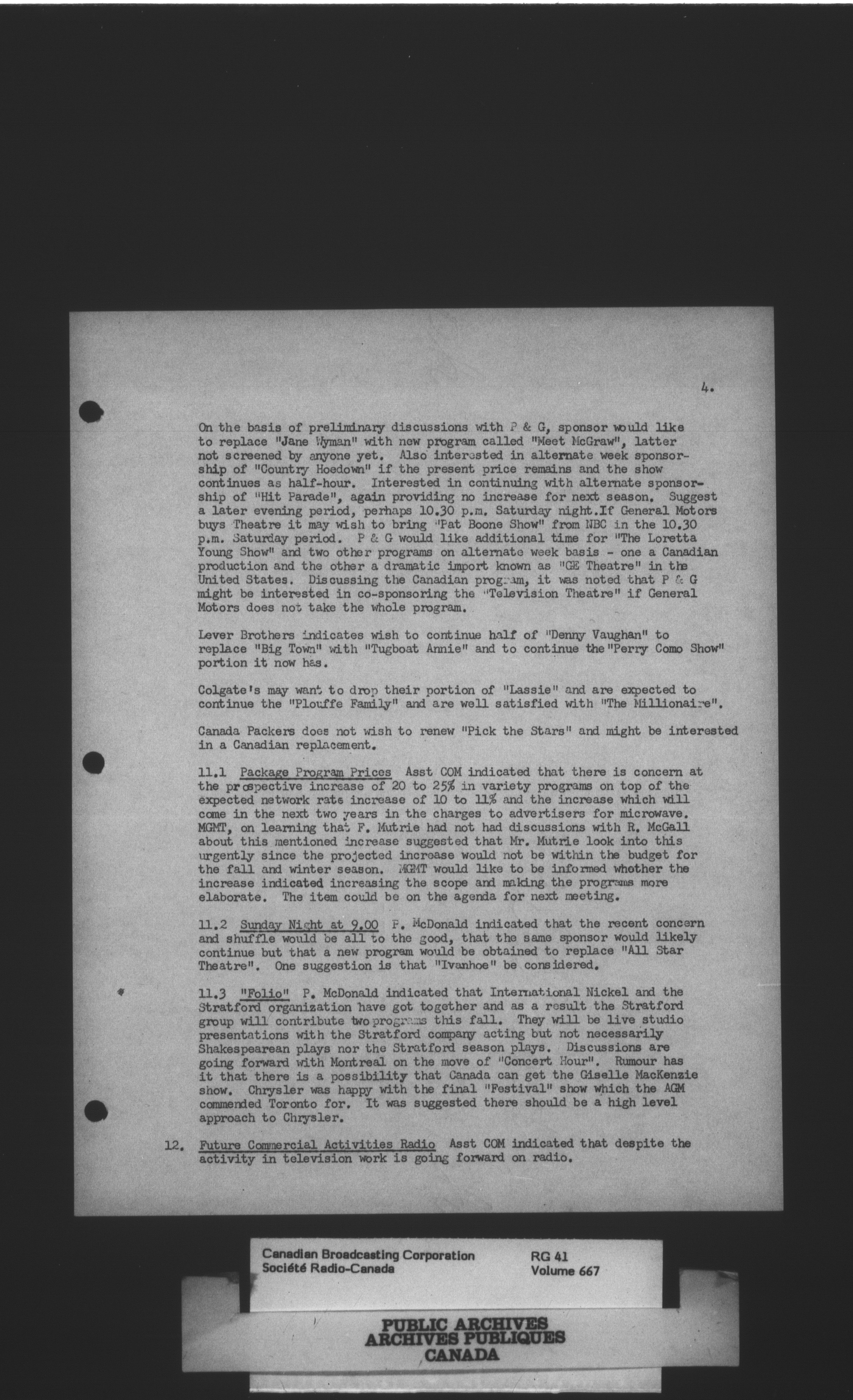 4.

On the basis of preliminary discussions with P & G, sponsor would like to replace "Jane Wyman" with new program called "Meet McGraw", latter not screened by anyone yet. Also interested in alternate week sponsorship of "Country Hoedown" if the present price remains and the show continues as half-hour. Interested in continuing with alternate sponsorship of "Hit Parade", again providing no increase for next season. Suggest a later evening period, perhaps 10.30 p.m. Saturday night.If General Motors buys Theatre it may wish to bring "Pat Boone Show" from NBC in the 10.30 p.m. Saturday period. P & G would like additional time for "The Loretta Young Show" and two other programs on alternate week basis - one a Canadian production and the other a dramatic import known as "GE Theatre" in the United States. Discussing the Canadian program, it was noted that P & G might be interested in co-sponsoring the "Television Theatre" if General Motors does not take the whole program.

Lever Brothers indicates wish to continue half of "Denny Vaughan" to replace "Big Town" with "Tugboat Annie" and to continue the "Perry Como Show" portion it now has.

Colgate's may want to drop their portion of "Lassie" and are expected to continue the "Plouffe Family" and are well satisfied with "The Millionaire".

Canada Packers does not wish to renew "Pick the Stars" and might be interested in a Canadian replacement.

11.1 Package Program Prices Asst COM indicated that there is concern at the prospective increase of 20 to 25% in variety programs on top of the expected network rate increase of 10 to 11% and the increase which will come in the next two years in the charges to advertisers for microwave. MGMT, on learning that F. Mutrie had not had discussions with R. McGall about this mentioned increase suggested that Mr. Mutrie look into this urgently since the projected increase would not be within the budget for the fall and winter season. MGMT would like to be informed whether the increase indicated increasing the scope and making the programs more elaborate. The item could be on the agenda for next meeting.

11.2 Sunday Night at 9.00 P. McDonald indicated that the recent concern and shuffle would be all to the good, that the same sponsor would likely continue but that a new program would be obtained to replace "All Star Theatre". One suggestion is that "Ivanhoe" be considered.

11.3 "Folio" P. McDonald indicated that International Nickel and the Stratford organization have got together and as a result the Stratford group will contribute two programs this fall. They will be live studio presentations with the Stratford company acting but not necessarily Shakespearean plays nor the Stratford season plays. Discussions are going forward with Montreal on the move of "Concert Hour". Rumour has it that there is a possibility that Canada can get the Giselle MacKenzie show. Chrysler was happy with the final "Festival" show which the AGM commended Toronto for. It was suggested there should be a high level approach to Chrysler.

12. Future Commercial Activities Radio Asst COM indicated that despite the activity in television work is going forward on radio.

Canadian Broadcasting Corporation
Société Radio-Canada
RG 41
Volume 667

PUBLIC ARCHIVES
ARCHIVES PUBLIQUES
CANADA